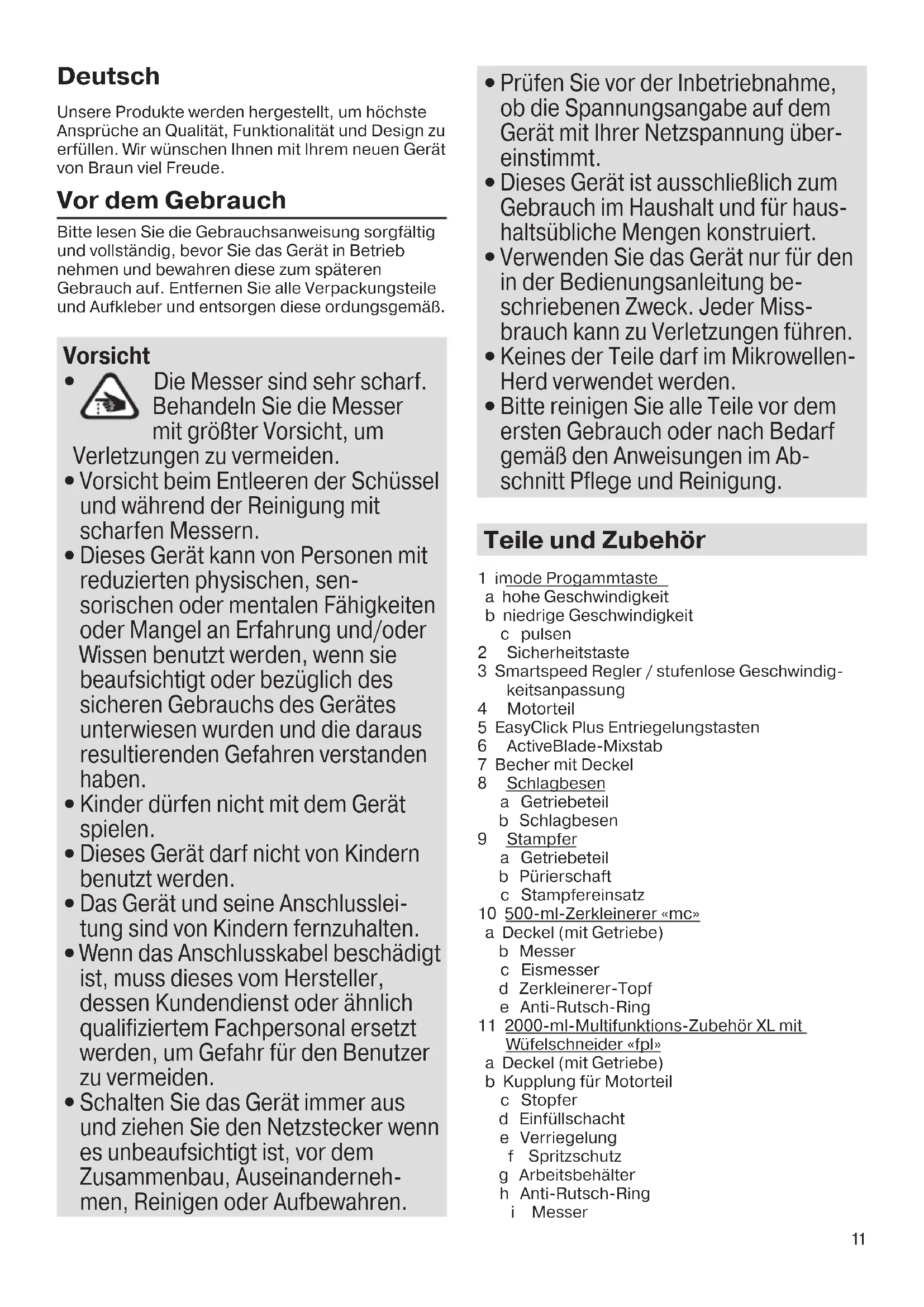 Deutsch

Unsere Produkte werden hergestellt, um höchste Ansprüche an Qualität, Funktionalität und Design zu erfüllen. Wir wünschen Ihnen mit Ihrem neuen Gerät von Braun viel Freude.

Vor dem Gebrauch

Bitte lesen Sie die Gebrauchsanweisung sorgfältig und vollständig, bevor Sie das Gerät in Betrieb nehmen und bewahren diese zum späteren Gebrauch auf. Entfernen Sie alle Verpackungsteile und Aufkleber und entsorgen diese ordungsgemäß.

Vorsicht
• Die Messer sind sehr scharf. Behandeln Sie die Messer mit größter Vorsicht, um Verletzungen zu vermeiden.
• Vorsicht beim Entleeren der Schüssel und während der Reinigung mit scharfen Messern.
• Dieses Gerät kann von Personen mit reduzierten physischen, sensorischen oder mentalen Fähigkeiten oder Mangel an Erfahrung und/oder Wissen benutzt werden, wenn sie beaufsichtigt oder bezüglich des sicheren Gebrauchs des Gerätes unterwiesen wurden und die daraus resultierenden Gefahren verstanden haben.
• Kinder dürfen nicht mit dem Gerät spielen.
• Dieses Gerät darf nicht von Kindern benutzt werden.
• Das Gerät und seine Anschlussleitung sind von Kindern fernzuhalten.
• Wenn das Anschlusskabel beschädigt ist, muss dieses vom Hersteller, dessen Kundendienst oder ähnlich qualifiziertem Fachpersonal ersetzt werden, um Gefahr für den Benutzer zu vermeiden.
• Schalten Sie das Gerät immer aus und ziehen Sie den Netzstecker wenn es unbeaufsichtigt ist, vor dem Zusammenbau, Auseinandernehmen, Reinigen oder Aufbewahren.
• Prüfen Sie vor der Inbetriebnahme, ob die Spannungsangabe auf dem Gerät mit Ihrer Netzspannung übereinstimmt.
• Dieses Gerät ist ausschließlich zum Gebrauch im Haushalt und für haushaltsübliche Mengen konstruiert.
• Verwenden Sie das Gerät nur für den in der Bedienungsanleitung beschriebenen Zweck. Jeder Missbrauch kann zu Verletzungen führen.
• Keines der Teile darf im Mikrowellen-Herd verwendet werden.
• Bitte reinigen Sie alle Teile vor dem ersten Gebrauch oder nach Bedarf gemäß den Anweisungen im Abschnitt Pflege und Reinigung.

Teile und Zubehör

1 imode Progammtaste
a hohe Geschwindigkeit
b niedrige Geschwindigkeit
c pulsen
2 Sicherheitstaste
3 Smartspeed Regler / stufenlose Geschwindigkeitsanpassung
4 Motorteil
5 EasyClick Plus Entriegelungstasten
6 ActiveBlade-Mixstab
7 Becher mit Deckel
8 Schlagbesen
a Getriebeteil
b Schlagbesen
9 Stampfer
a Getriebeteil
b Pürierschaft
c Stampfereinsatz
10 500-ml-Zerkleinerer «mc»
a Deckel (mit Getriebe)
b Messer
c Eismesser
d Zerkleinerer-Topf
e Anti-Rutsch-Ring
11 2000-ml-Multifunktions-Zubehör XL mit Wüfelschneider «fpl»
a Deckel (mit Getriebe)
b Kupplung für Motorteil
c Stopfer
d Einfüllschacht
e Verriegelung
f Spritzschutz
g Arbeitsbehälter
h Anti-Rutsch-Ring
i Messer

11